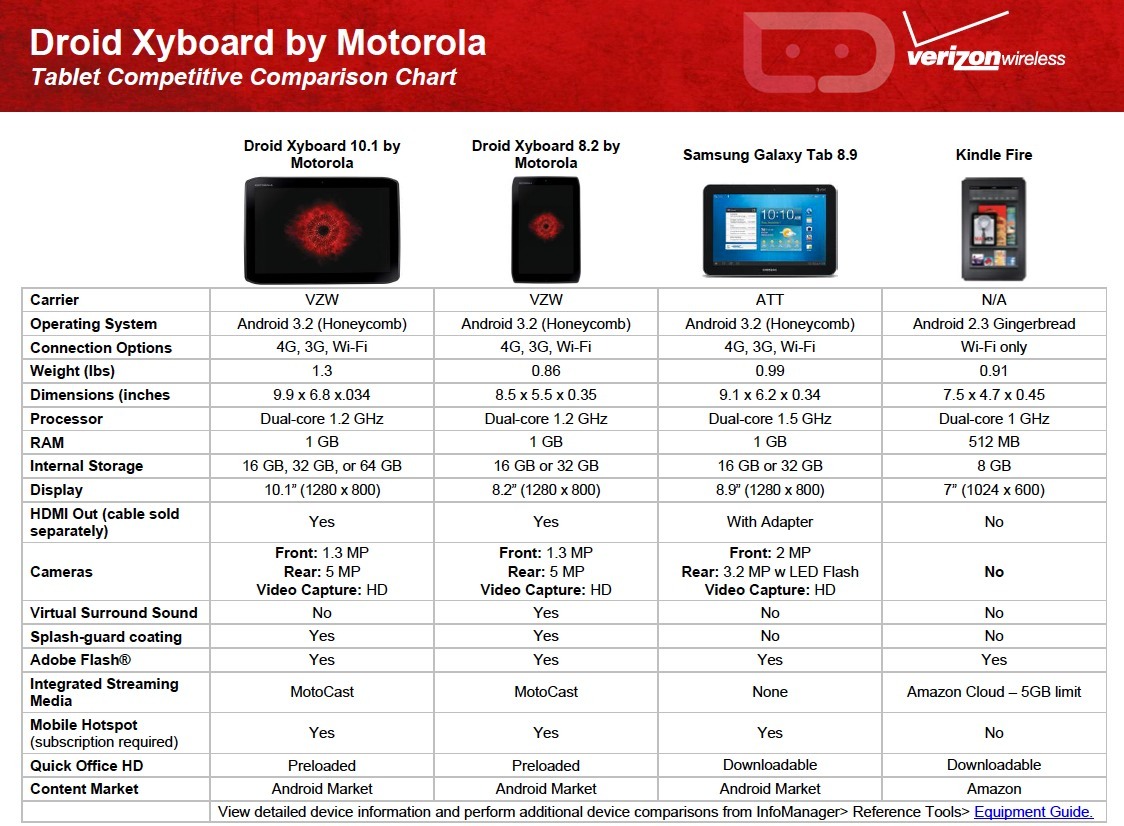 Droid Xyboard by Motorola
Tablet Competitive Comparison Chart

verizonwireless

| | Droid Xyboard 10.1 by Motorola | Droid Xyboard 8.2 by Motorola | Samsung Galaxy Tab 8.9 | Kindle Fire |
|---|---|---|---|---|
| Carrier | VZW | VZW | ATT | N/A |
| Operating System | Android 3.2 (Honeycomb) | Android 3.2 (Honeycomb) | Android 3.2 (Honeycomb) | Android 2.3 Gingerbread |
| Connection Options | 4G, 3G, Wi-Fi | 4G, 3G, Wi-Fi | 4G, 3G, Wi-Fi | Wi-Fi only |
| Weight (lbs) | 1.3 | 0.86 | 0.99 | 0.91 |
| Dimensions (inches | 9.9 x 6.8 x.034 | 8.5 x 5.5 x 0.35 | 9.1 x 6.2 x 0.34 | 7.5 x 4.7 x 0.45 |
| Processor | Dual-core 1.2 GHz | Dual-core 1.2 GHz | Dual-core 1.5 GHz | Dual-core 1 GHz |
| RAM | 1 GB | 1 GB | 1 GB | 512 MB |
| Internal Storage | 16 GB, 32 GB, or 64 GB | 16 GB or 32 GB | 16 GB or 32 GB | 8 GB |
| Display | 10.1" (1280 x 800) | 8.2" (1280 x 800) | 8.9" (1280 x 800) | 7" (1024 x 600) |
| HDMI Out (cable sold separately) | Yes | Yes | With Adapter | No |
| Cameras | Front: 1.3 MP Rear: 5 MP Video Capture: HD | Front: 1.3 MP Rear: 5 MP Video Capture: HD | Front: 2 MP Rear: 3.2 MP w LED Flash Video Capture: HD | No |
| Virtual Surround Sound | No | Yes | No | No |
| Splash-guard coating | Yes | Yes | No | No |
| Adobe Flash® | Yes | Yes | Yes | Yes |
| Integrated Streaming Media | MotoCast | MotoCast | None | Amazon Cloud – 5GB limit |
| Mobile Hotspot (subscription required) | Yes | Yes | Yes | No |
| Quick Office HD | Preloaded | Preloaded | Downloadable | Downloadable |
| Content Market | Android Market | Android Market | Android Market | Amazon |

View detailed device information and perform additional device comparisons from InfoManager> Reference Tools> Equipment Guide.